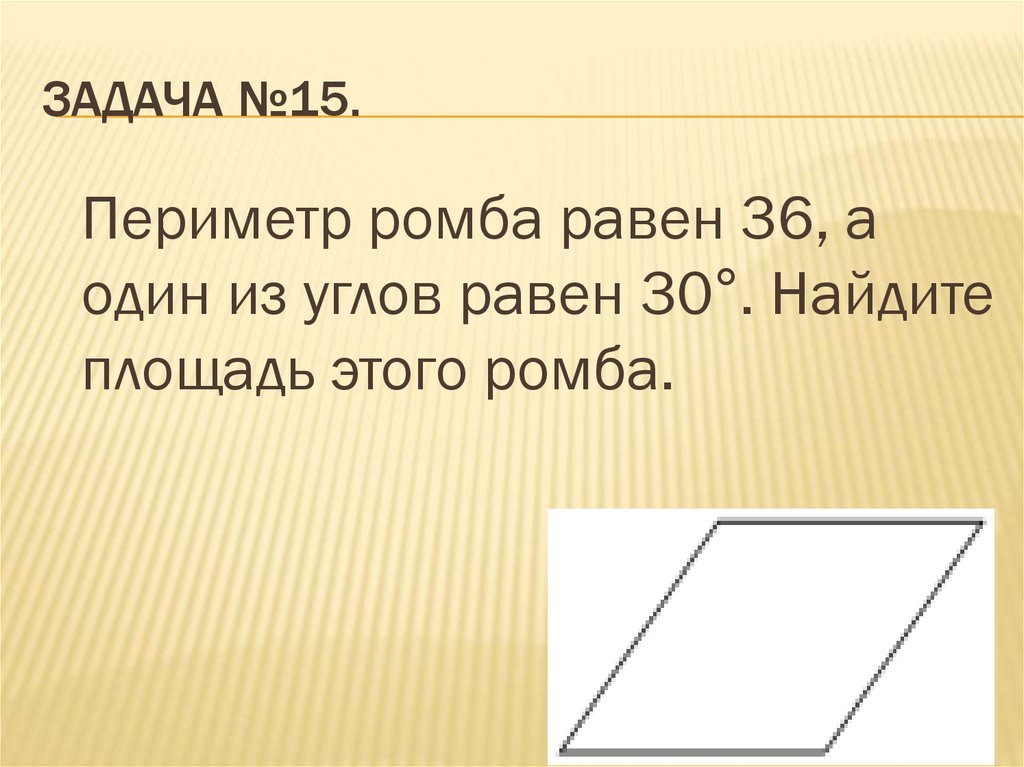 ЗАДАЧА №15.

Периметр ромба равен 36, а один из углов равен 30°. Найдите площадь этого ромба.